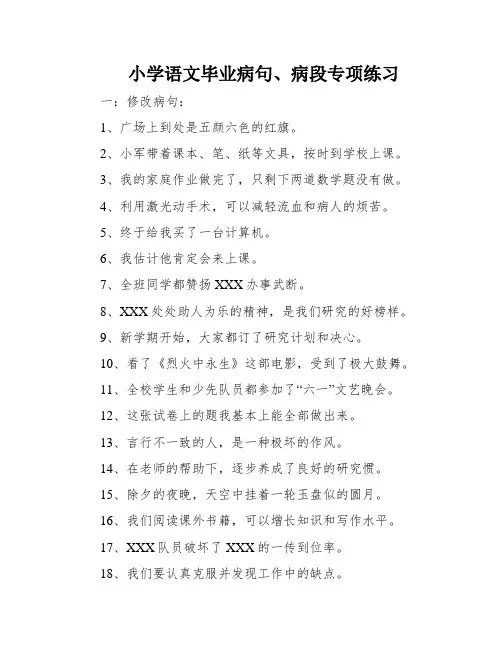 小学语文毕业病句、病段专项练习

一：修改病句：

1、广场上到处是五颜六色的红旗。

2、小军带着课本、笔、纸等文具，按时到学校上课。

3、我的家庭作业做完了，只剩下两道数学题没有做。

4、利用激光动手术，可以减轻流血和病人的烦苦。

5、终于给我买了一台计算机。

6、我估计他肯定会来上课。

7、全班同学都赞扬 XXX 办事武断。

8、XXX 处处助人为乐的精神，是我们研究的好榜样。

9、新学期开始，大家都订了研究计划和决心。

10、看了《烈火中永生》这部电影，受到了极大鼓舞。

11、全校学生和少先队员都参加了“六一”文艺晚会。

12、这张试卷上的题我基本上能全部做出来。

13、言行不一致的人，是一种极坏的作风。

14、在老师的帮助下，逐步养成了良好的研究惯。

15、除夕的夜晚，天空中挂着一轮玉盘似的圆月。

16、我们阅读课外书籍，可以增长知识和写作水平。

17、XXX 队员破坏了 XXX 的一传到位率。

18、我们要认真克服并发现工作中的缺点。